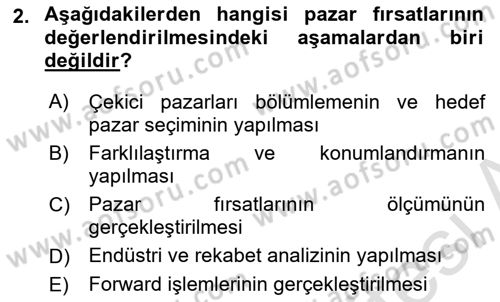 2. Aşağıdakilerden hangisi pazar fırsatlarının değerlendirilmesindeki aşamalardan biri değildir?

A) Çekici pazarları bölümlemenin ve hedef pazar seçiminin yapılması
B) Farklılaştırma ve konumlandırmanın yapılması
C) Pazar fırsatlarının ölçümünün gerçekleştirilmesi
D) Endüstri ve rekabet analizinin yapılması
E) Forward işlemlerinin gerçekleştirilmesi

www.aofsoru.com